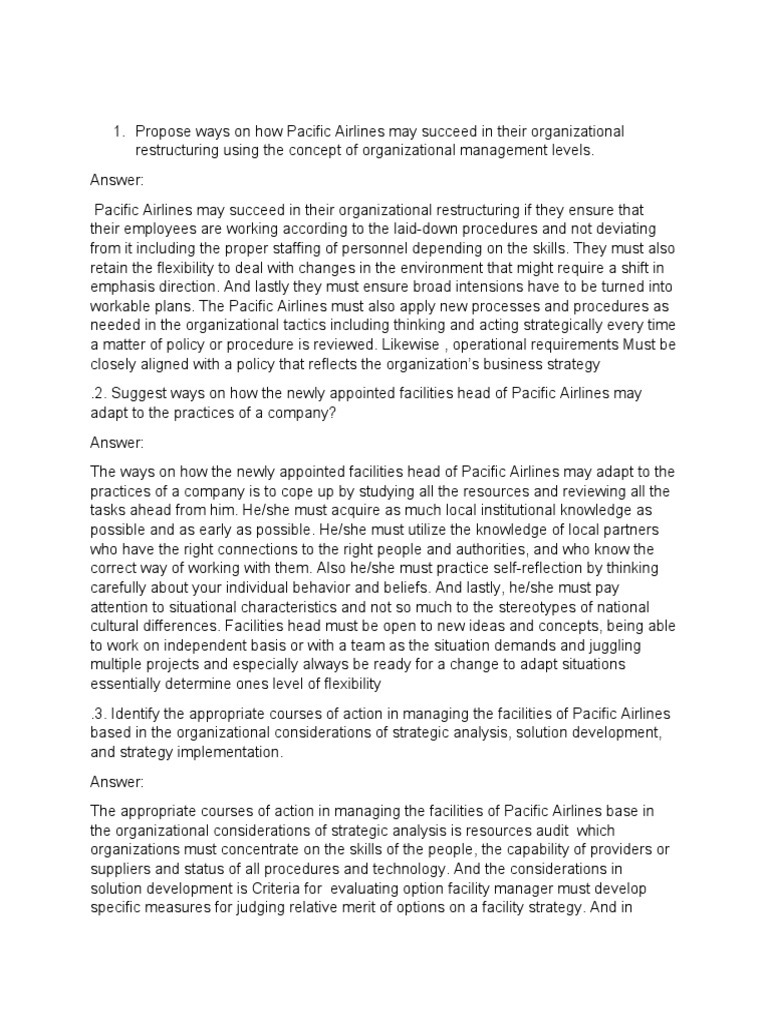 1. Propose ways on how Pacific Airlines may succeed in their organizational restructuring using the concept of organizational management levels.

Answer:

Pacific Airlines may succeed in their organizational restructuring if they ensure that their employees are working according to the laid-down procedures and not deviating from it including the proper staffing of personnel depending on the skills. They must also retain the flexibility to deal with changes in the environment that might require a shift in emphasis direction. And lastly they must ensure broad intensions have to be turned into workable plans. The Pacific Airlines must also apply new processes and procedures as needed in the organizational tactics including thinking and acting strategically every time a matter of policy or procedure is reviewed. Likewise , operational requirements Must be closely aligned with a policy that reflects the organization's business strategy

.2. Suggest ways on how the newly appointed facilities head of Pacific Airlines may adapt to the practices of a company?

Answer:

The ways on how the newly appointed facilities head of Pacific Airlines may adapt to the practices of a company is to cope up by studying all the resources and reviewing all the tasks ahead from him. He/she must acquire as much local institutional knowledge as possible and as early as possible. He/she must utilize the knowledge of local partners who have the right connections to the right people and authorities, and who know the correct way of working with them. Also he/she must practice self-reflection by thinking carefully about your individual behavior and beliefs. And lastly, he/she must pay attention to situational characteristics and not so much to the stereotypes of national cultural differences. Facilities head must be open to new ideas and concepts, being able to work on independent basis or with a team as the situation demands and juggling multiple projects and especially always be ready for a change to adapt situations essentially determine ones level of flexibility

.3. Identify the appropriate courses of action in managing the facilities of Pacific Airlines based in the organizational considerations of strategic analysis, solution development, and strategy implementation.

Answer:

The appropriate courses of action in managing the facilities of Pacific Airlines base in the organizational considerations of strategic analysis is resources audit which organizations must concentrate on the skills of the people, the capability of providers or suppliers and status of all procedures and technology. And the considerations in solution development is Criteria for evaluating option facility manager must develop specific measures for judging relative merit of options on a facility strategy. And in